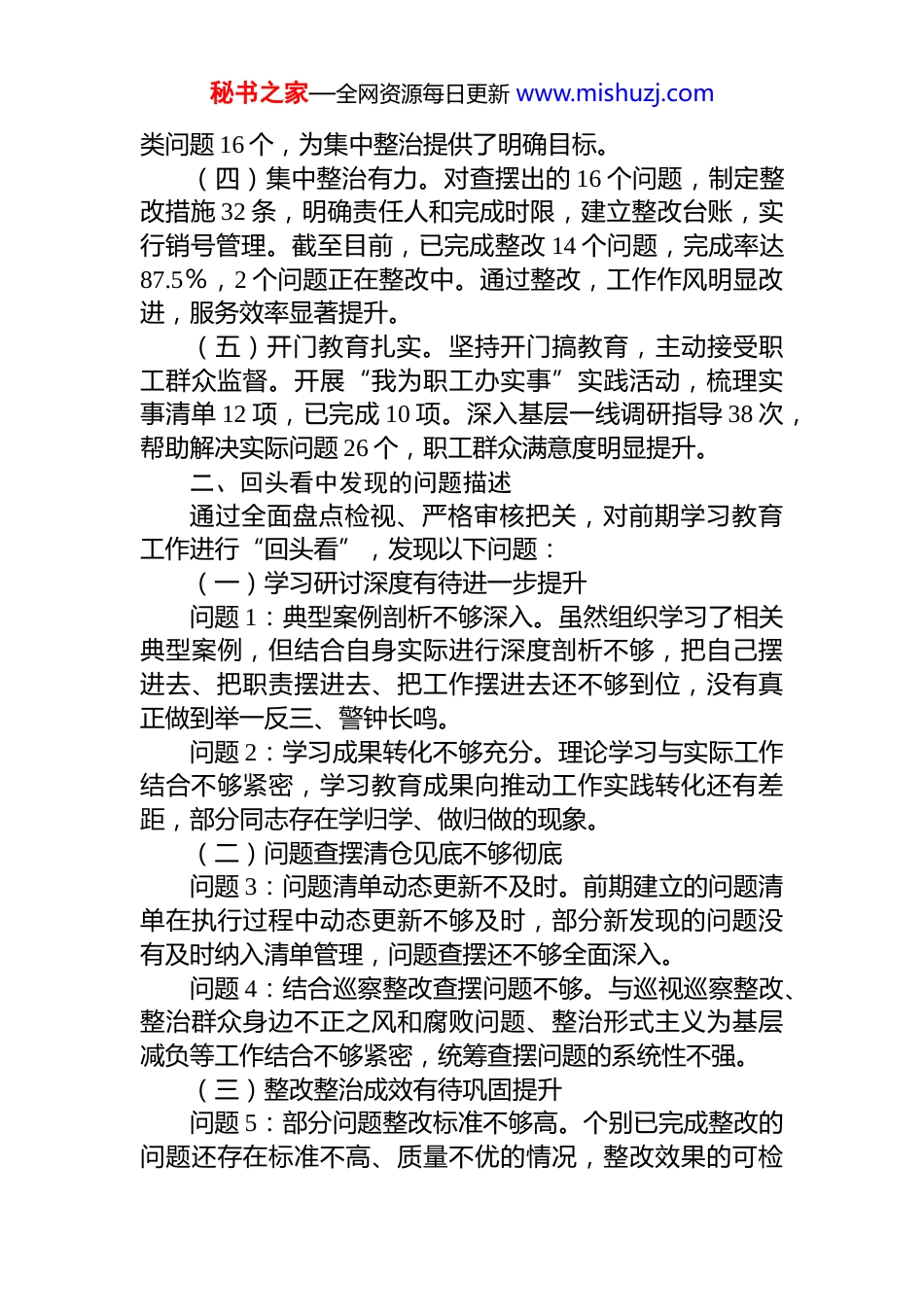 秘书之家—全网资源每日更新 www.mishuzj.com

类问题16个，为集中整治提供了明确目标。

（四）集中整治有力。对查摆出的16个问题，制定整改措施32条，明确责任人和完成时限，建立整改台账，实行销号管理。截至目前，已完成整改14个问题，完成率达87.5%，2个问题正在整改中。通过整改，工作作风明显改进，服务效率显著提升。

（五）开门教育扎实。坚持开门搞教育，主动接受职工群众监督。开展“我为职工办实事”实践活动，梳理实事清单12项，已完成10项。深入基层一线调研指导38次，帮助解决实际问题26个，职工群众满意度明显提升。

二、回头看中发现的问题描述

通过全面盘点检视、严格审核把关，对前期学习教育工作进行“回头看”，发现以下问题：

（一）学习研讨深度有待进一步提升

问题1：典型案例剖析不够深入。虽然组织学习了相关典型案例，但结合自身实际进行深度剖析不够，把自己摆进去、把职责摆进去、把工作摆进去还不够到位，没有真正做到举一反三、警钟长鸣。

问题2：学习成果转化不够充分。理论学习与实际工作结合不够紧密，学习教育成果向推动工作实践转化还有差距，部分同志存在学归学、做归做的现象。

（二）问题查摆清仓见底不够彻底

问题3：问题清单动态更新不及时。前期建立的问题清单在执行过程中动态更新不够及时，部分新发现的问题没有及时纳入清单管理，问题查摆还不够全面深入。

问题4：结合巡察整改查摆问题不够。与巡视巡察整改、整治群众身边不正之风和腐败问题、整治形式主义为基层减负等工作结合不够紧密，统筹查摆问题的系统性不强。

（三）整改整治成效有待巩固提升

问题5：部分问题整改标准不够高。个别已完成整改的问题还存在标准不高、质量不优的情况，整改效果的可检